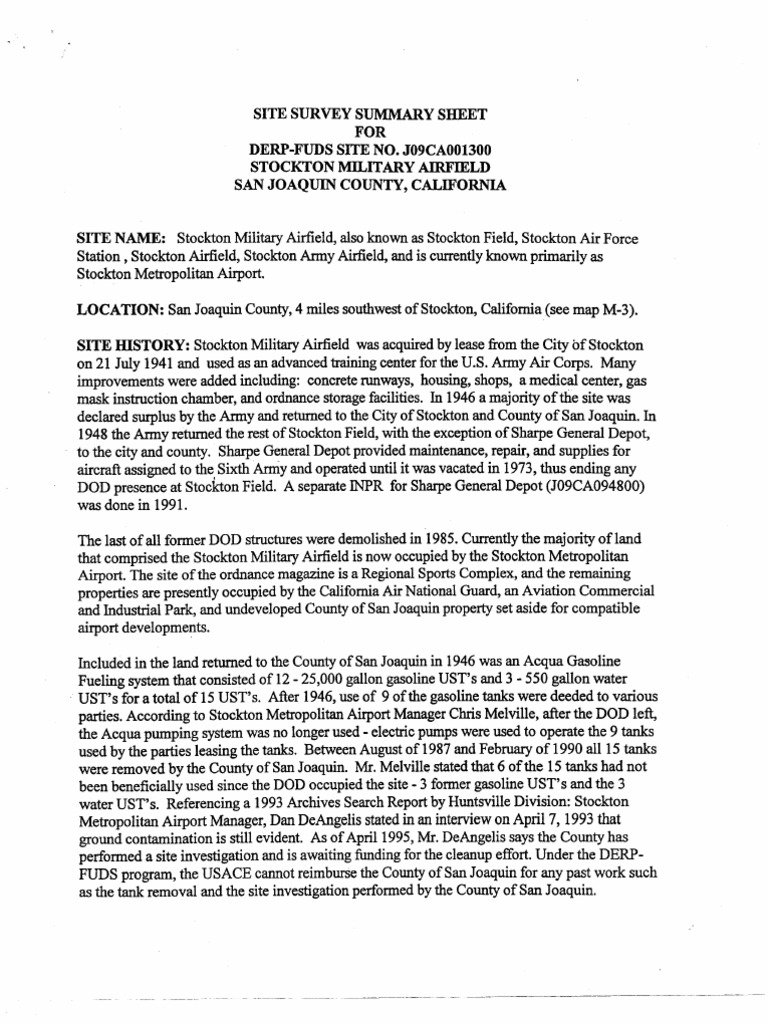 SITE SURVEY SUMMARY SHEET
FOR
DERP-FUDS SITE NO. J09CA001300
STOCKTON MILITARY AIRFIELD
SAN JOAQUIN COUNTY, CALIFORNIA

SITE NAME: Stockton Military Airfield, also known as Stockton Field, Stockton Air Force Station , Stockton Airfield, Stockton Army Airfield, and is currently known primarily as Stockton Metropolitan Airport.

LOCATION: San Joaquin County, 4 miles southwest of Stockton, California (see map M-3).

SITE HISTORY: Stockton Military Airfield was acquired by lease from the City of Stockton on 21 July 1941 and used as an advanced training center for the U.S. Army Air Corps. Many improvements were added including: concrete runways, housing, shops, a medical center, gas mask instruction chamber, and ordnance storage facilities. In 1946 a majority of the site was declared surplus by the Army and returned to the City of Stockton and County of San Joaquin. In 1948 the Army returned the rest of Stockton Field, with the exception of Sharpe General Depot, to the city and county. Sharpe General Depot provided maintenance, repair, and supplies for aircraft assigned to the Sixth Army and operated until it was vacated in 1973, thus ending any DOD presence at Stockton Field. A separate INPR for Sharpe General Depot (J09CA094800) was done in 1991.

The last of all former DOD structures were demolished in 1985. Currently the majority of land that comprised the Stockton Military Airfield is now occupied by the Stockton Metropolitan Airport. The site of the ordnance magazine is a Regional Sports Complex, and the remaining properties are presently occupied by the California Air National Guard, an Aviation Commercial and Industrial Park, and undeveloped County of San Joaquin property set aside for compatible airport developments.

Included in the land returned to the County of San Joaquin in 1946 was an Acqua Gasoline Fueling system that consisted of 12 - 25,000 gallon gasoline UST's and 3 - 550 gallon water UST's for a total of 15 UST's. After 1946, use of 9 of the gasoline tanks were deeded to various parties. According to Stockton Metropolitan Airport Manager Chris Melville, after the DOD left, the Acqua pumping system was no longer used - electric pumps were used to operate the 9 tanks used by the parties leasing the tanks. Between August of 1987 and February of 1990 all 15 tanks were removed by the County of San Joaquin. Mr. Melville stated that 6 of the 15 tanks had not been beneficially used since the DOD occupied the site - 3 former gasoline UST's and the 3 water UST's. Referencing a 1993 Archives Search Report by Huntsville Division: Stockton Metropolitan Airport Manager, Dan DeAngelis stated in an interview on April 7, 1993 that ground contamination is still evident. As of April 1995, Mr. DeAngelis says the County has performed a site investigation and is awaiting funding for the cleanup effort. Under the DERP-FUDS program, the USACE cannot reimburse the County of San Joaquin for any past work such as the tank removal and the site investigation performed by the County of San Joaquin.